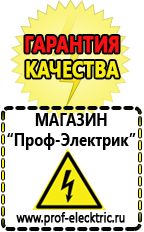 ГАРАНТИЯ
КАЧЕСТВА

МАГАЗИН
“Проф-Электрик”

www.prof-electric.ru